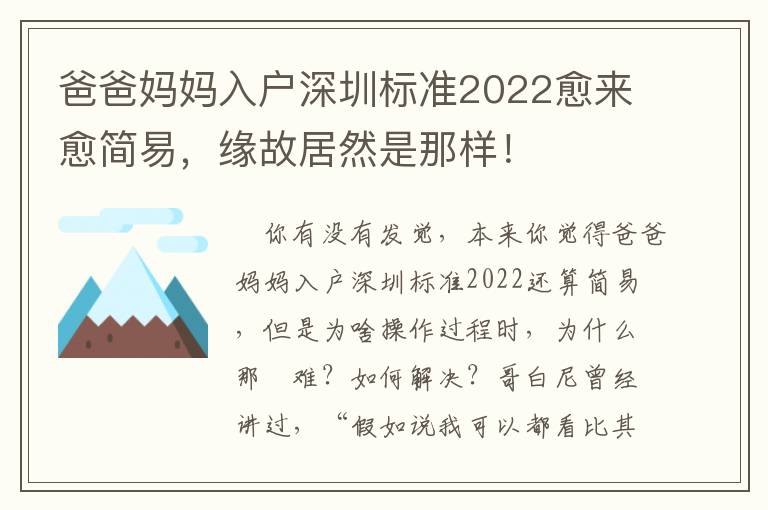 爸爸妈妈入户深圳标准2022愈来愈简易，缘故居然是那样！

你有没有发觉，本来你觉得爸爸妈妈入户深圳标准2022还算简易，但是为啥操作过程时，为什么那 难？如何解决？哥白尼曾经讲过，“假如说我可以都看比其